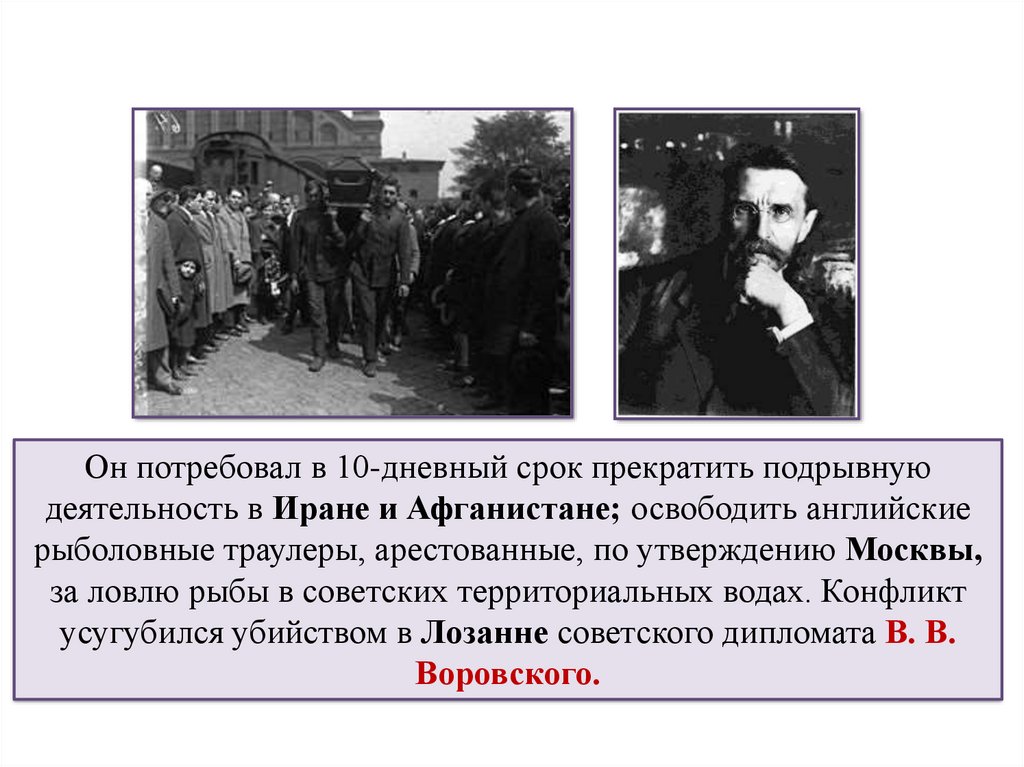 Он потребовал в 10-дневный срок прекратить подрывную деятельность в Иране и Афганистане; освободить английские рыболовные траулеры, арестованные, по утверждению Москвы, за ловлю рыбы в советских территориальных водах. Конфликт усугубился убийством в Лозанне советского дипломата В. В. Воровского.